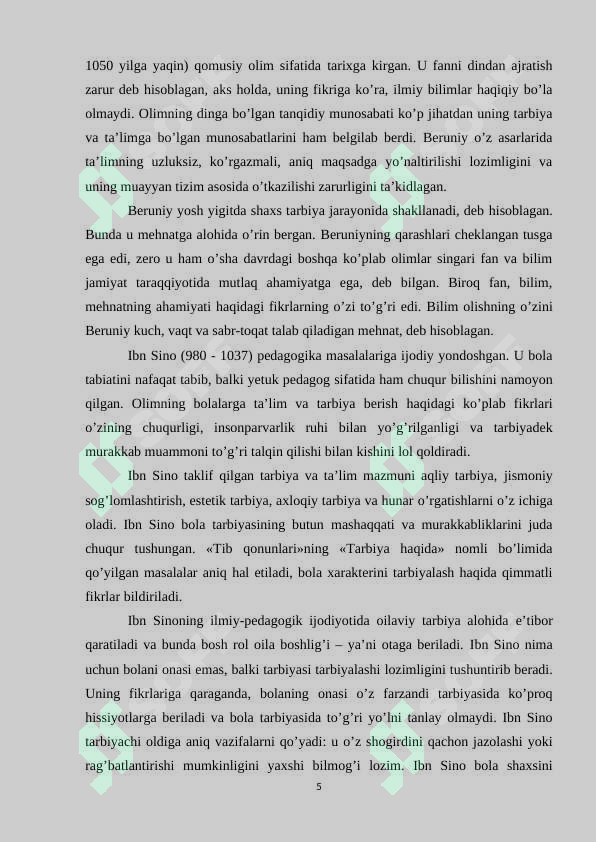 1050 yilga yaqin) qomusiy olim sifatida tarixga kirgan. U fanni dindan ajratish zarur deb hisoblagan, aks holda, uning fikriga ko'ra, ilmiy bilimlar haqiqiy bo'la olmaydi. Olimning dinga bo'lgan tanqidiy munosabati ko'p jihatdan uning tarbiya va ta'limga bo'lgan munosabatlarini ham belgilab berdi. Beruniy o'z asarlarida ta'limning uzluksiz, ko'rgazmali, aniq maqsadga yo'naltirilishi lozimligini va uning muayyan tizim asosida o'tkazilishi zarurligini ta'kidlagan.

Beruniy yosh yigitda shaxs tarbiya jarayonida shakllanadi, deb hisoblagan. Bunda u mehnatga alohida o'rin bergan. Beruniyning qarashlari cheklangan tusga ega edi, zero u ham o'sha davrdagi boshqa ko'plab olimlar singari fan va bilim jamiyat taraqqiyotida mutlaq ahamiyatga ega, deb bilgan. Biroq fan, bilim, mehnatning ahamiyati haqidagi fikrlarning o'zi to'g'ri edi. Bilim olishning o'zini Beruniy kuch, vaqt va sabr-toqat talab qiladigan mehnat, deb hisoblagan.

Ibn Sino (980 - 1037) pedagogika masalalariga ijodiy yondoshgan. U bola tabiatini nafaqat tabib, balki yetuk pedagog sifatida ham chuqur bilishini namoyon qilgan. Olimning bolalarga ta'lim va tarbiya berish haqidagi ko'plab fikrlari o'zining chuqurligi, insonparvarlik ruhi bilan yo'g'rilganligi va tarbiyadek murakkab muammoni to'g'ri talqin qilishi bilan kishini lol qoldiradi.

Ibn Sino taklif qilgan tarbiya va ta'lim mazmuni aqliy tarbiya, jismoniy sog'lomlashtirish, estetik tarbiya, axloqiy tarbiya va hunar o'rgatishlarni o'z ichiga oladi. Ibn Sino bola tarbiyasining butun mashaqqati va murakkabliklarini juda chuqur tushungan. «Tib qonunlari»ning «Tarbiya haqida» nomli bo'limida qo'yilgan masalalar aniq hal etiladi, bola xarakterini tarbiyalash haqida qimmatli fikrlar bildiriladi.

Ibn Sinoning ilmiy-pedagogik ijodiyotida oilaviy tarbiya alohida e'tibor qaratiladi va bunda bosh rol oila boshlig'i – ya'ni otaga beriladi. Ibn Sino nima uchun bolani onasi emas, balki tarbiyasi tarbiyalashi lozimligini tushuntirib beradi. Uning fikrlariga qaraganda, bolaning onasi o'z farzandi tarbiyasida ko'proq hissiyotlarga beriladi va bola tarbiyasida to'g'ri yo'lni tanlay olmaydi. Ibn Sino tarbiyachi oldiga aniq vazifalarni qo'yadi: u o'z shogirdini qachon jazolashi yoki rag'batlantirishi mumkinligini yaxshi bilmog'i lozim. Ibn Sino bola shaxsini

5